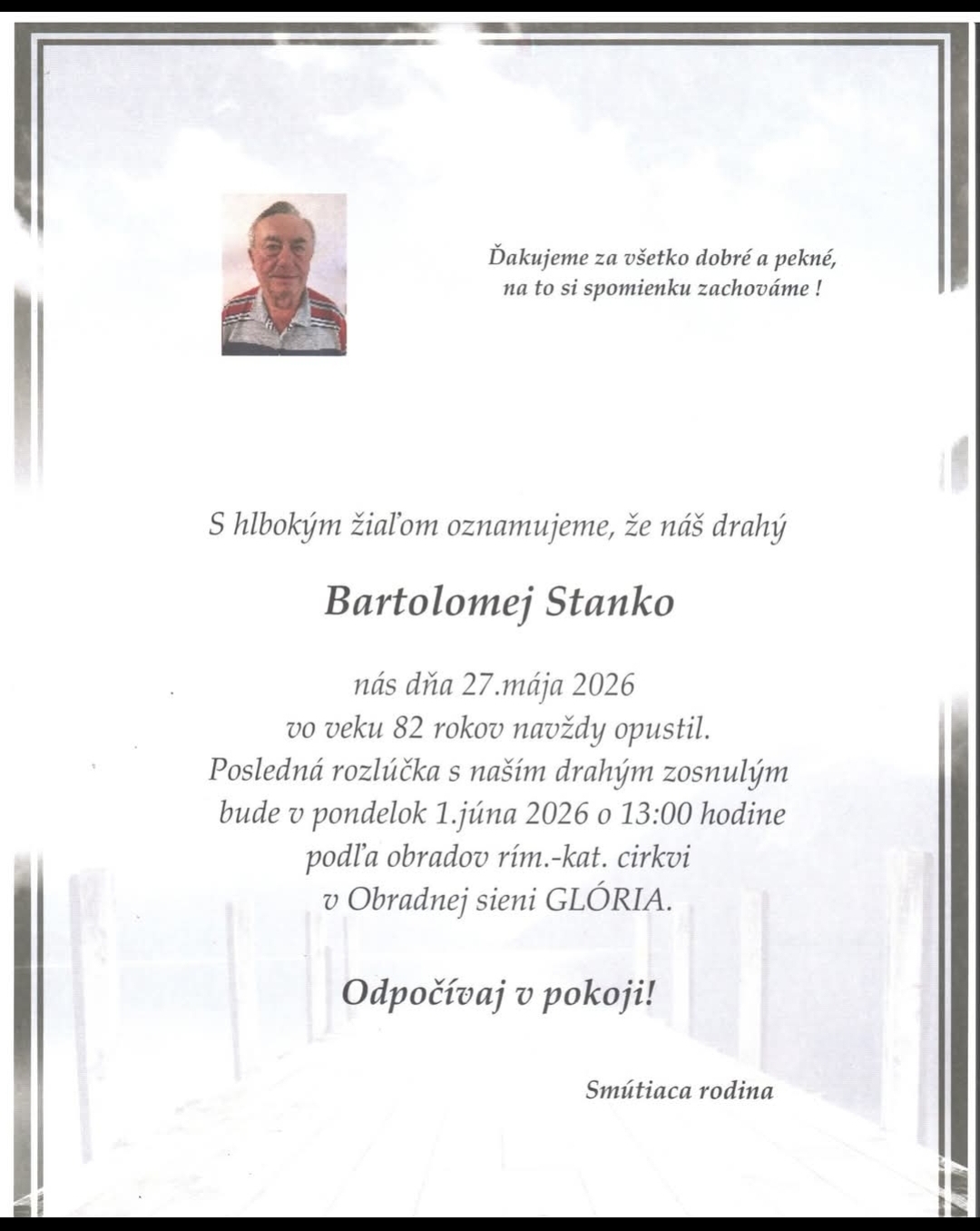 Ďakujeme za všetko dobré a pekné, na to si spomienku zachováme !

S hlbokým žiaľom oznamujeme, že náš drahý

Bartolomej Stanko

nás dňa 27.mája 2026
vo veku 82 rokov navždy opustil.
Posledná rozlúčka s naším drahým zosnulým
bude v pondelok 1.júna 2026 o 13:00 hodine
podľa obradov rím.-kat. cirkvi
v Obradnej sieni GLÓRIA.

Odpočívaj v pokoji!

Smútiaca rodina